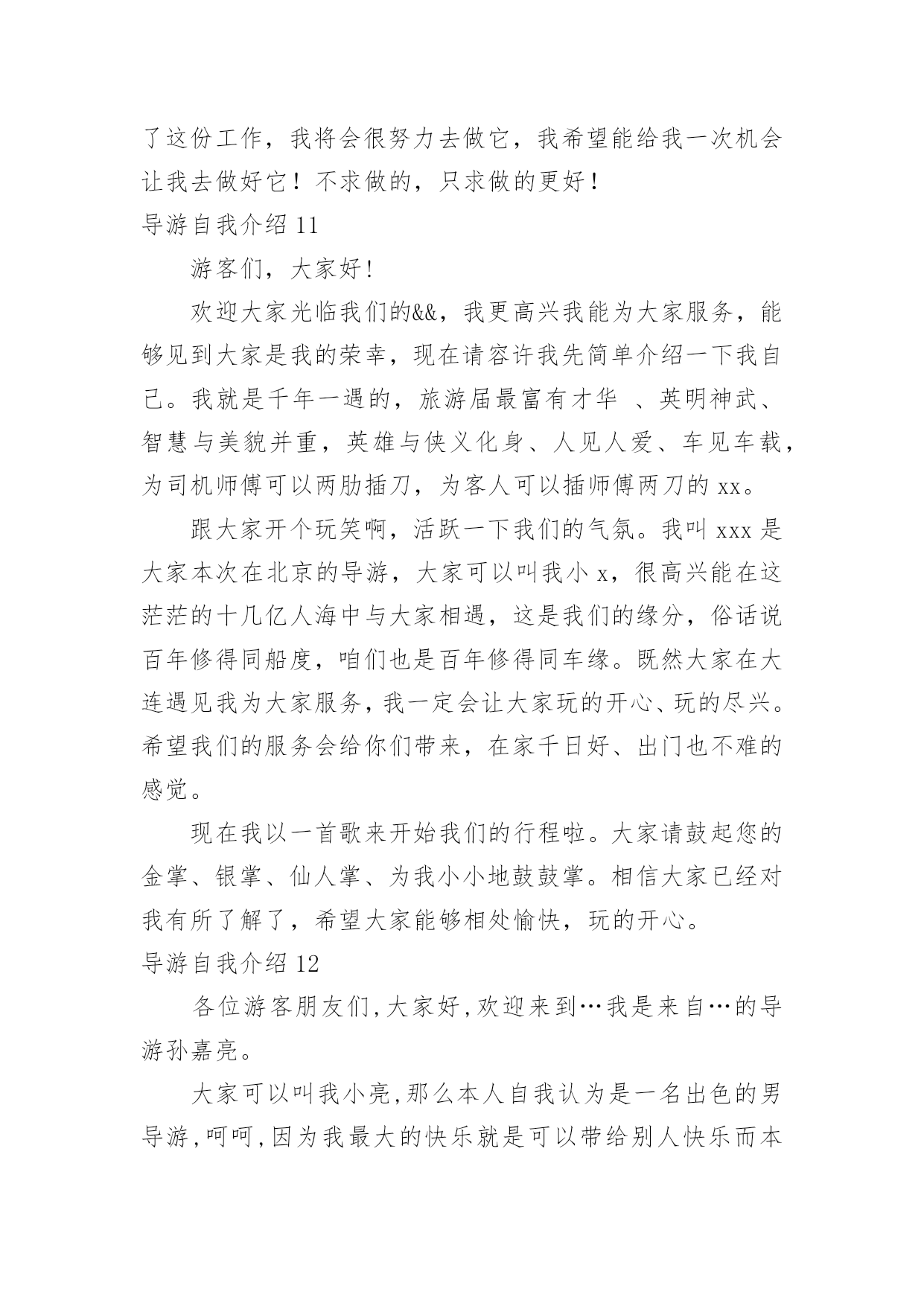 了这份工作，我将会很努力去做它，我希望能给我一次机会让我去做好它！不求做的，只求做的更好！

导游自我介绍 11

游客们，大家好!

欢迎大家光临我们的&&，我更高兴我能为大家服务，能够见到大家是我的荣幸，现在请容许我先简单介绍一下我自己。我就是千年一遇的，旅游届最富有才华 、英明神武、智慧与美貌并重，英雄与侠义化身、人见人爱、车见车载，为司机师傅可以两肋插刀，为客人可以插师傅两刀的 xx。

跟大家开个玩笑啊，活跃一下我们的气氛。我叫 xxx 是大家本次在北京的导游，大家可以叫我小 x，很高兴能在这茫茫的十几亿人海中与大家相遇，这是我们的缘分，俗话说百年修得同船度，咱们也是百年修得同车缘。既然大家在大连遇见我为大家服务，我一定会让大家玩的开心、玩的尽兴。希望我们的服务会给你们带来，在家千日好、出门也不难的感觉。

现在我以一首歌来开始我们的行程啦。大家请鼓起您的金掌、银掌、仙人掌、为我小小地鼓鼓掌。相信大家已经对我有所了解了，希望大家能够相处愉快，玩的开心。

导游自我介绍 12

各位游客朋友们,大家好,欢迎来到…我是来自…的导游孙嘉亮。

大家可以叫我小亮,那么本人自我认为是一名出色的男导游,呵呵,因为我最大的快乐就是可以带给别人快乐而本